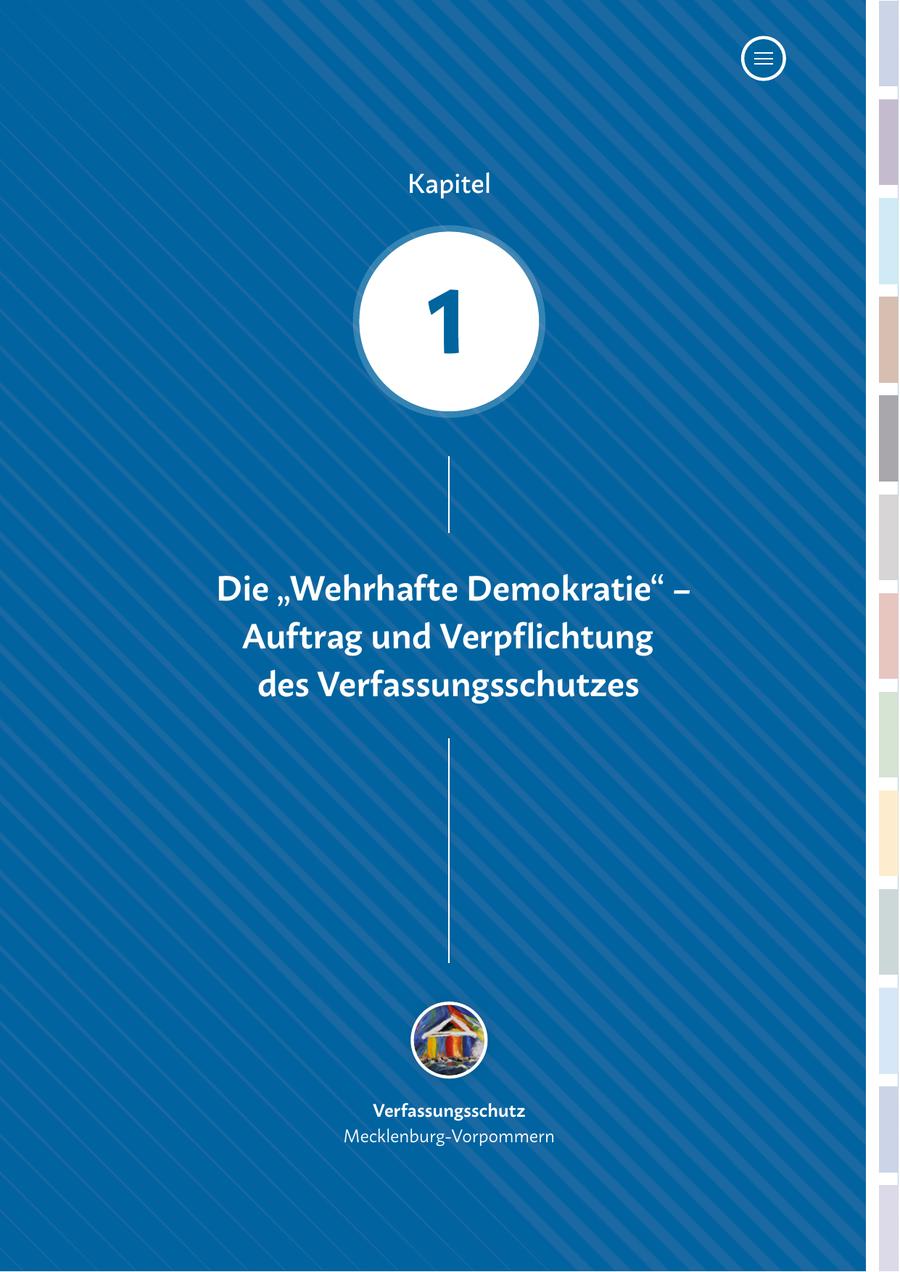 Kapitel

1

Die „Wehrhafte Demokratie“ – Auftrag und Verpflichtung des Verfassungsschutzes

Verfassungsschutz
Mecklenburg-Vorpommern